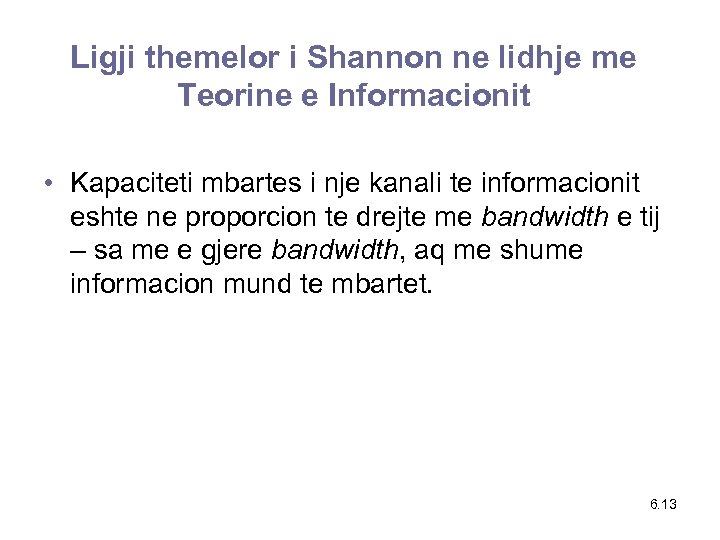 Ligji themelor i Shannon ne lidhje me Teorine e Informacionit

• Kapaciteti mbartes i nje kanali te informacionit eshte ne proporcion te drejte me bandwidth e tij – sa me e gjere bandwidth, aq me shume informacion mund te mbartet.

6.13